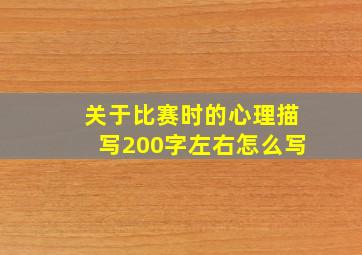 关于比赛时的心理描写200字左右怎么写